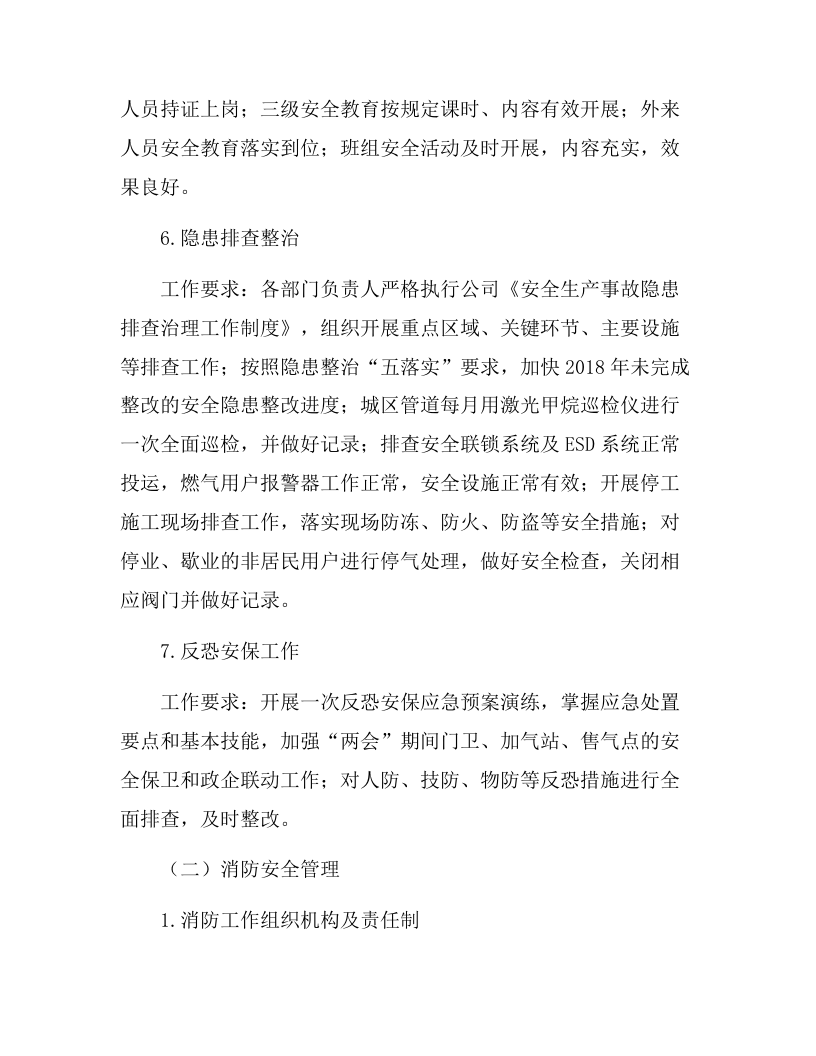 人员持证上岗；三级安全教育按规定课时、内容有效开展；外来人员安全教育落实到位；班组安全活动及时开展，内容充实，效果良好。

6.隐患排查整治

工作要求：各部门负责人严格执行公司《安全生产事故隐患排查治理工作制度》，组织开展重点区域、关键环节、主要设施等排查工作；按照隐患整治“五落实”要求，加快2018年未完成整改的安全隐患整改进度；城区管道每月用激光甲烷巡检仪进行一次全面巡检，并做好记录；排查安全联锁系统及ESD系统正常投运，燃气用户报警器工作正常，安全设施正常有效；开展停工施工现场排查工作，落实现场防冻、防火、防盗等安全措施；对停业、歇业的非居民用户进行停气处理，做好安全检查，关闭相应阀门并做好记录。

7.反恐安保工作

工作要求：开展一次反恐安保应急预案演练，掌握应急处置要点和基本技能，加强“两会”期间门卫、加气站、售气点的安全保卫和政企联动工作；对人防、技防、物防等反恐措施进行全面排查，及时整改。

（二）消防安全管理

1.消防工作组织机构及责任制